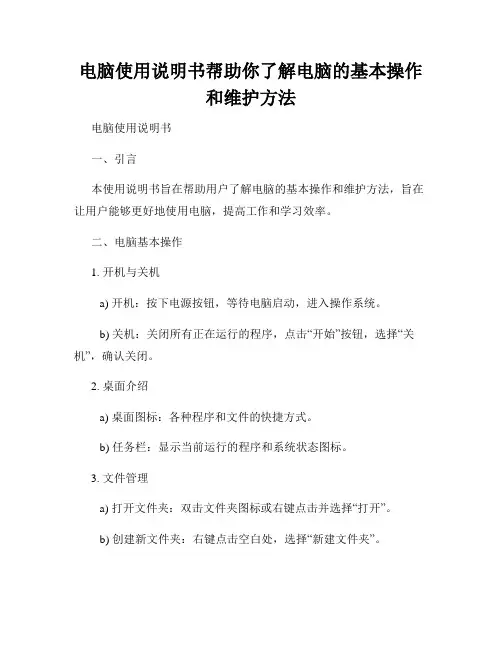 电脑使用说明书帮助你了解电脑的基本操作和维护方法

电脑使用说明书

一、引言

本使用说明书旨在帮助用户了解电脑的基本操作和维护方法，旨在让用户能够更好地使用电脑，提高工作和学习效率。

二、电脑基本操作

1. 开机与关机

a) 开机：按下电源按钮，等待电脑启动，进入操作系统。

b) 关机：关闭所有正在运行的程序，点击“开始”按钮，选择“关机”，确认关闭。

2. 桌面介绍

a) 桌面图标：各种程序和文件的快捷方式。

b) 任务栏：显示当前运行的程序和系统状态图标。

3. 文件管理

a) 打开文件夹：双击文件夹图标或右键点击并选择“打开”。

b) 创建新文件夹：右键点击空白处，选择“新建文件夹”。